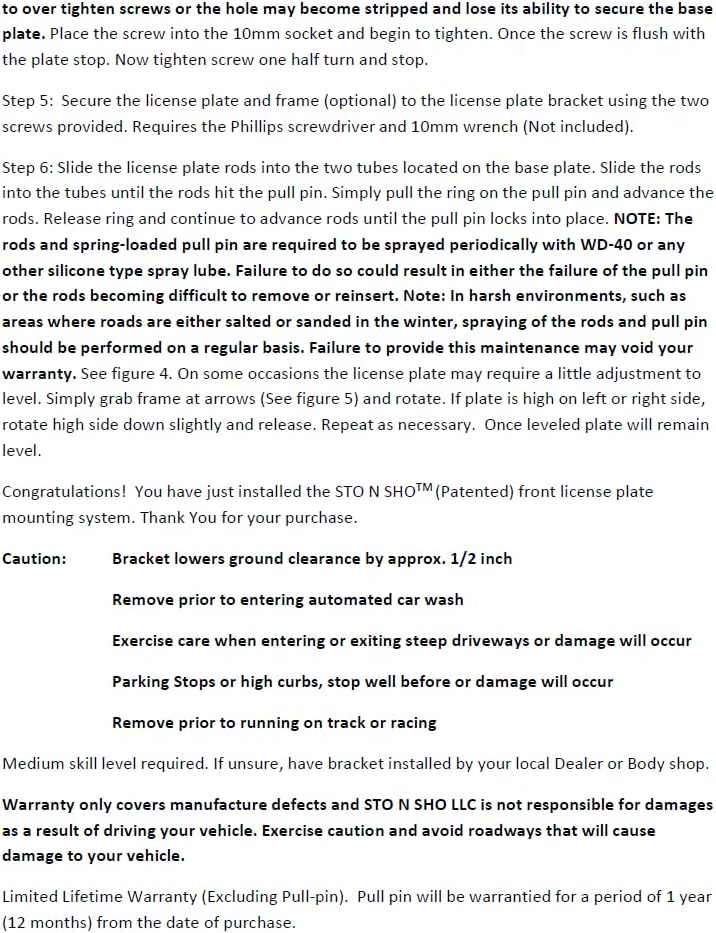 to over tighten screws or the hole may become stripped and lose its ability to secure the base plate. Place the screw into the 10mm socket and begin to tighten. Once the screw is flush with the plate stop. Now tighten screw one half turn and stop.

Step 5: Secure the license plate and frame (optional) to the license plate bracket using the two screws provided. Requires the Phillips screwdriver and 10mm wrench (Not included).

Step 6: Slide the license plate rods into the two tubes located on the base plate. Slide the rods into the tubes until the rods hit the pull pin. Simply pull the ring on the pull pin and advance the rods. Release ring and continue to advance rods until the pull pin locks into place. NOTE: The rods and spring-loaded pull pin are required to be sprayed periodically with WD-40 or any other silicone type spray lube. Failure to do so could result in either the failure of the pull pin or the rods becoming difficult to remove or reinsert. Note: In harsh environments, such as areas where roads are either salted or sanded in the winter, spraying of the rods and pull pin should be performed on a regular basis. Failure to provide this maintenance may void your warranty. See figure 4. On some occasions the license plate may require a little adjustment to level. Simply grab frame at arrows (See figure 5) and rotate. If plate is high on left or right side, rotate high side down slightly and release. Repeat as necessary. Once leveled plate will remain level.

Congratulations! You have just installed the STO N SHO$^{TM}$ (Patented) front license plate mounting system. Thank You for your purchase.

Caution: Bracket lowers ground clearance by approx. 1/2 inch

Remove prior to entering automated car wash

Exercise care when entering or exiting steep driveways or damage will occur

Parking Stops or high curbs, stop well before or damage will occur

Remove prior to running on track or racing

Medium skill level required. If unsure, have bracket installed by your local Dealer or Body shop.

Warranty only covers manufacture defects and STO N SHO LLC is not responsible for damages as a result of driving your vehicle. Exercise caution and avoid roadways that will cause damage to your vehicle.

Limited Lifetime Warranty (Excluding Pull-pin). Pull pin will be warrantied for a period of 1 year (12 months) from the date of purchase.